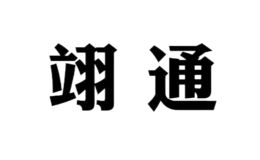 翊通